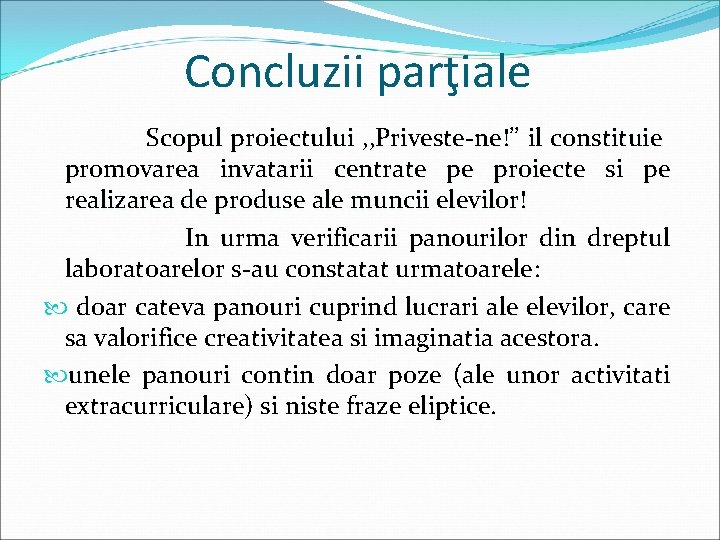 Concluzii parţiale

Scopul proiectului ,,Priveste-ne!” il constituie promovarea invatarii centrate pe proiecte si pe realizarea de produse ale muncii elevilor!

In urma verificarii panourilor din dreptul laboratoarelor s-au constatat urmatoarele:

doar cateva panouri cuprind lucrari ale elevilor, care sa valorifice creativitatea si imaginatia acestora.

unele panouri contin doar poze (ale unor activitati extracurriculare) si niste fraze eliptice.